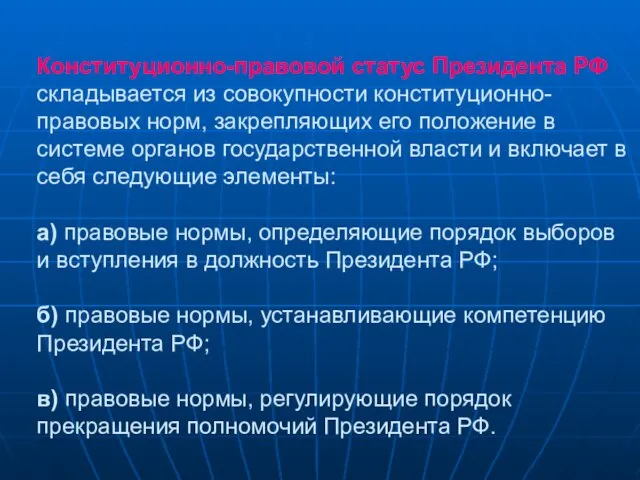 Конституционно-правовой статус Президента РФ складывается из совокупности конституционно-правовых норм, закрепляющих его положение в системе органов государственной власти и включает в себя следующие элементы:

а) правовые нормы, определяющие порядок выборов и вступления в должность Президента РФ;

б) правовые нормы, устанавливающие компетенцию Президента РФ;

в) правовые нормы, регулирующие порядок прекращения полномочий Президента РФ.